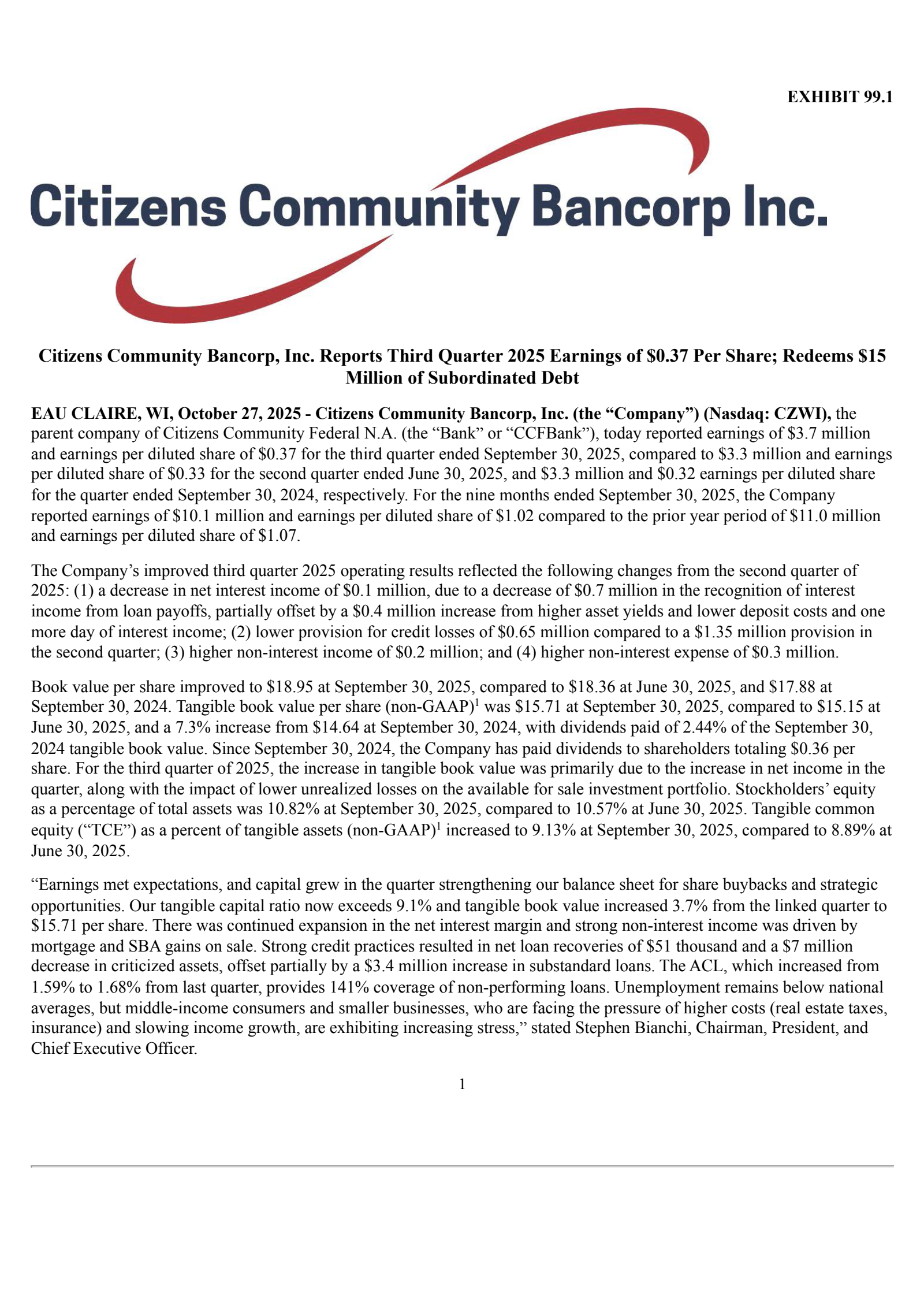 EXHIBIT 99.1

Citizens Community Bancorp Inc.

Citizens Community Bancorp, Inc. Reports Third Quarter 2025 Earnings of \$0.37 Per Share; Redeems \$15 Million of Subordinated Debt

EAU CLAIRE, WI, October 27, 2025 - Citizens Community Bancorp, Inc. (the “Company”) (Nasdaq: CZWI), the parent company of Citizens Community Federal N.A. (the “Bank” or “CCFBank”), today reported earnings of \$3.7 million and earnings per diluted share of \$0.37 for the third quarter ended September 30, 2025, compared to \$3.3 million and earnings per diluted share of \$0.33 for the second quarter ended June 30, 2025, and \$3.3 million and \$0.32 earnings per diluted share for the quarter ended September 30, 2024, respectively. For the nine months ended September 30, 2025, the Company reported earnings of \$10.1 million and earnings per diluted share of \$1.02 compared to the prior year period of \$11.0 million and earnings per diluted share of \$1.07.

The Company’s improved third quarter 2025 operating results reflected the following changes from the second quarter of 2025: (1) a decrease in net interest income of \$0.1 million, due to a decrease of \$0.7 million in the recognition of interest income from loan payoffs, partially offset by a \$0.4 million increase from higher asset yields and lower deposit costs and one more day of interest income; (2) lower provision for credit losses of \$0.65 million compared to a \$1.35 million provision in the second quarter; (3) higher non-interest income of \$0.2 million; and (4) higher non-interest expense of \$0.3 million.

Book value per share improved to \$18.95 at September 30, 2025, compared to \$18.36 at June 30, 2025, and \$17.88 at September 30, 2024. Tangible book value per share (non-GAAP)$^1$ was \$15.71 at September 30, 2025, compared to \$15.15 at June 30, 2025, and a 7.3% increase from \$14.64 at September 30, 2024, with dividends paid of 2.44% of the September 30, 2024 tangible book value. Since September 30, 2024, the Company has paid dividends to shareholders totaling \$0.36 per share. For the third quarter of 2025, the increase in tangible book value was primarily due to the increase in net income in the quarter, along with the impact of lower unrealized losses on the available for sale investment portfolio. Stockholders’ equity as a percentage of total assets was 10.82% at September 30, 2025, compared to 10.57% at June 30, 2025. Tangible common equity (“TCE”) as a percent of tangible assets (non-GAAP)$^1$ increased to 9.13% at September 30, 2025, compared to 8.89% at June 30, 2025.

“Earnings met expectations, and capital grew in the quarter strengthening our balance sheet for share buybacks and strategic opportunities. Our tangible capital ratio now exceeds 9.1% and tangible book value increased 3.7% from the linked quarter to \$15.71 per share. There was continued expansion in the net interest margin and strong non-interest income was driven by mortgage and SBA gains on sale. Strong credit practices resulted in net loan recoveries of \$51 thousand and a \$7 million decrease in criticized assets, offset partially by a \$3.4 million increase in substandard loans. The ACL, which increased from 1.59% to 1.68% from last quarter, provides 141% coverage of non-performing loans. Unemployment remains below national averages, but middle-income consumers and smaller businesses, who are facing the pressure of higher costs (real estate taxes, insurance) and slowing income growth, are exhibiting increasing stress,” stated Stephen Bianchi, Chairman, President, and Chief Executive Officer.

1